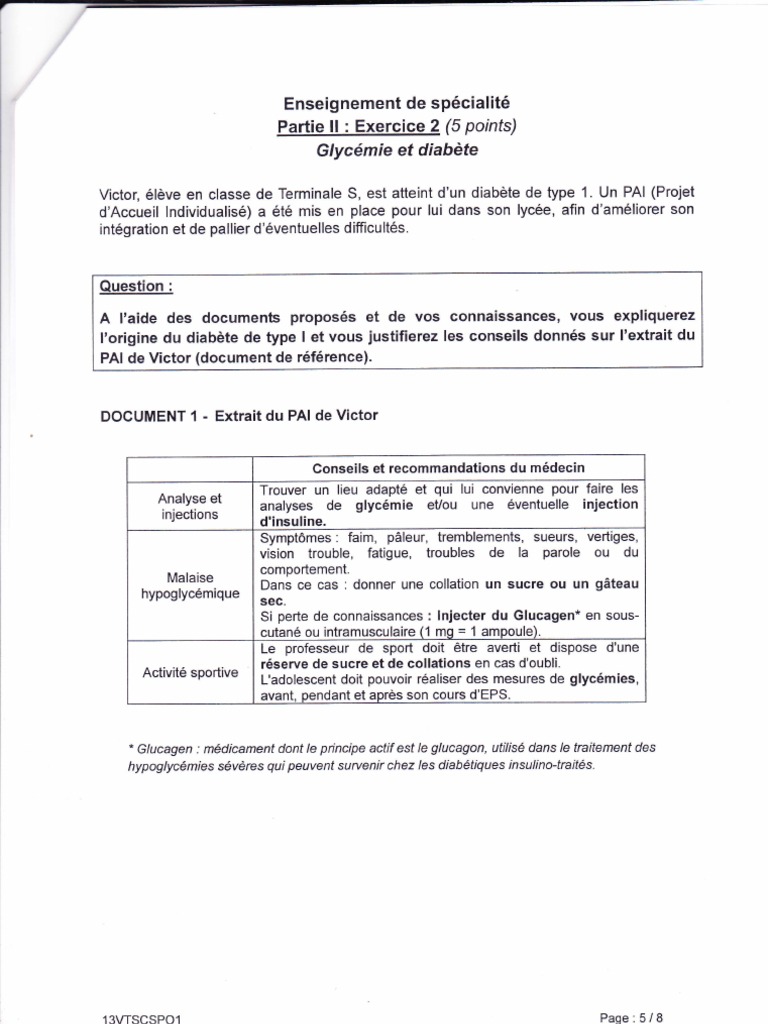 Enseignement de spécialité
Partie II : Exercice 2 (5 points)
Glycémie et diabète

Victor, élève en classe de Terminale S, est atteint d'un diabète de type 1. Un PAI (Projet d'Accueil Individualisé) a été mis en place pour lui dans son lycée, afin d'améliorer son intégration et de pallier d'éventuelles difficultés.

Question :
A l'aide des documents proposés et de vos connaissances, vous expliquerez l'origine du diabète de type I et vous justifierez les conseils donnés sur l'extrait du PAI de Victor (document de référence).

DOCUMENT 1 - Extrait du PAI de Victor

| | Conseils et recommandations du médecin |
|---|---|
| Analyse et injections | Trouver un lieu adapté et qui lui convienne pour faire les analyses de glycémie et/ou une éventuelle injection d'insuline. |
| Malaise hypoglycémique | Symptômes : faim, pâleur, tremblements, sueurs, vertiges, vision trouble, fatigue, troubles de la parole ou du comportement. Dans ce cas : donner une collation un sucre ou un gâteau sec. Si perte de connaissances : Injecter du Glucagen* en sous-cutané ou intramusculaire (1 mg = 1 ampoule). |
| Activité sportive | Le professeur de sport doit être averti et dispose d'une réserve de sucre et de collations en cas d'oubli. L'adolescent doit pouvoir réaliser des mesures de glycémies, avant, pendant et après son cours d'EPS. |

* Glucagen : médicament dont le principe actif est le glucagon, utilisé dans le traitement des hypoglycémies sévères qui peuvent survenir chez les diabétiques insulino-traités.

13VTSCSPO1
Page : 5 / 8